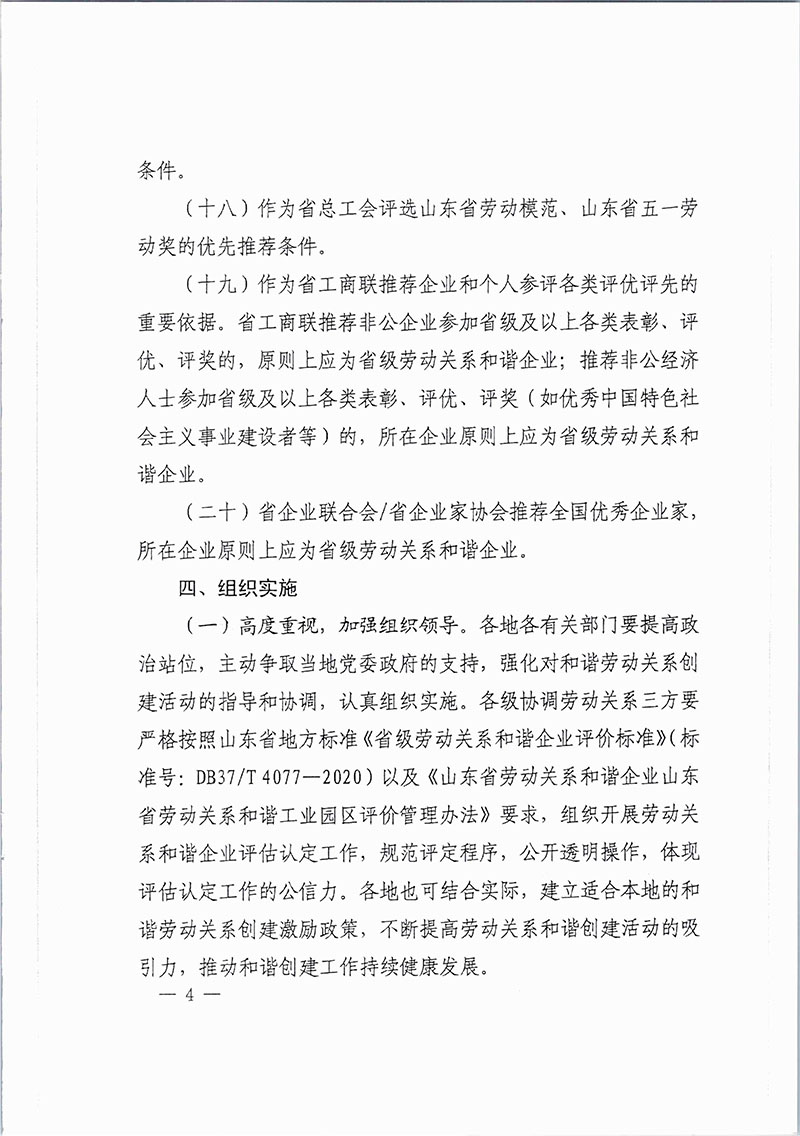 条件。

（十八）作为省总工会评选山东省劳动模范、山东省五一劳动奖的优先推荐条件。

（十九）作为省工商联推荐企业和个人参评各类评优评先的重要依据。省工商联推荐非公企业参加省级及以上各类表彰、评优、评奖的，原则上应为省级劳动关系和谐企业；推荐非公经济人士参加省级及以上各类表彰、评优、评奖（如优秀中国特色社会主义事业建设者等）的，所在企业原则上应为省级劳动关系和谐企业。

（二十）省企业联合会/省企业家协会推荐全国优秀企业家，所在企业原则上应为省级劳动关系和谐企业。

四、组织实施

（一）高度重视，加强组织领导。各地各有关部门要提高政治站位，主动争取当地党委政府的支持，强化对和谐劳动关系创建活动的指导和协调，认真组织实施。各级协调劳动关系三方要严格按照山东省地方标准《省级劳动关系和谐企业评价标准》（标准号：DB37/T 4077—2020）以及《山东省劳动关系和谐企业山东省劳动关系和谐工业园区评价管理办法》要求，组织开展劳动关系和谐企业评估认定工作，规范评定程序，公开透明操作，体现评估认定工作的公信力。各地也可结合实际，建立适合本地的和谐劳动关系创建激励政策，不断提高劳动关系和谐创建活动的吸引力，推动和谐创建工作持续健康发展。

— 4 —